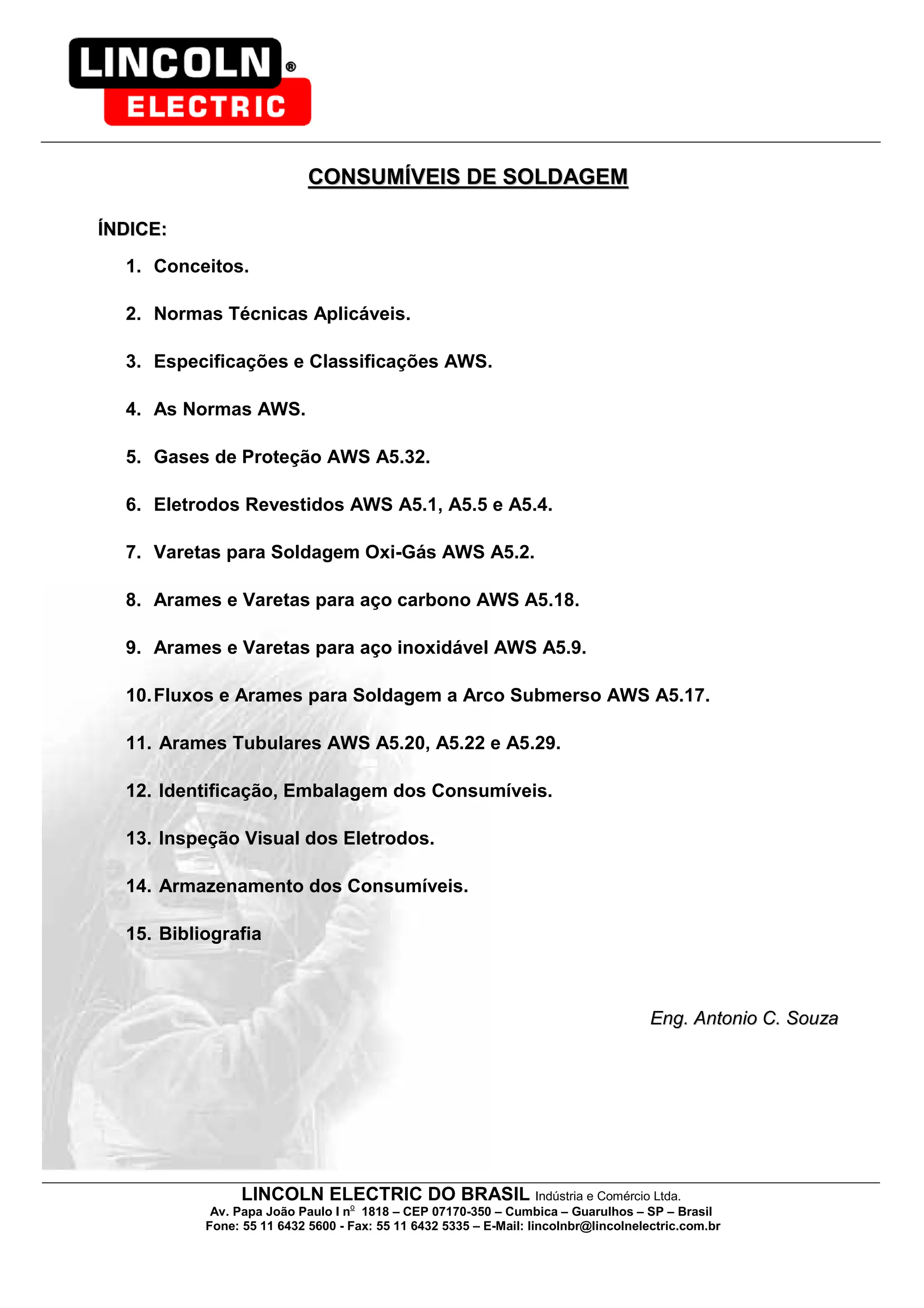 LINCOLN® ELECTRIC

CONSUMÍVEIS DE SOLDAGEM

ÍNDICE:

1. Conceitos.

2. Normas Técnicas Aplicáveis.

3. Especificações e Classificações AWS.

4. As Normas AWS.

5. Gases de Proteção AWS A5.32.

6. Eletrodos Revestidos AWS A5.1, A5.5 e A5.4.

7. Varetas para Soldagem Oxi-Gás AWS A5.2.

8. Arames e Varetas para aço carbono AWS A5.18.

9. Arames e Varetas para aço inoxidável AWS A5.9.

10. Fluxos e Arames para Soldagem a Arco Submerso AWS A5.17.

11. Arames Tubulares AWS A5.20, A5.22 e A5.29.

12. Identificação, Embalagem dos Consumíveis.

13. Inspeção Visual dos Eletrodos.

14. Armazenamento dos Consumíveis.

15. Bibliografia

Eng. Antonio C. Souza

LINCOLN ELECTRIC DO BRASIL Indústria e Comércio Ltda.
Av. Papa João Paulo I nº 1818 – CEP 07170-350 – Cumbica – Guarulhos – SP – Brasil
Fone: 55 11 6432 5600 - Fax: 55 11 6432 5335 – E-Mail: lincolnbr@lincolnelectric.com.br